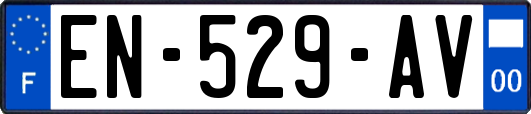 F
EN-529-AV
00